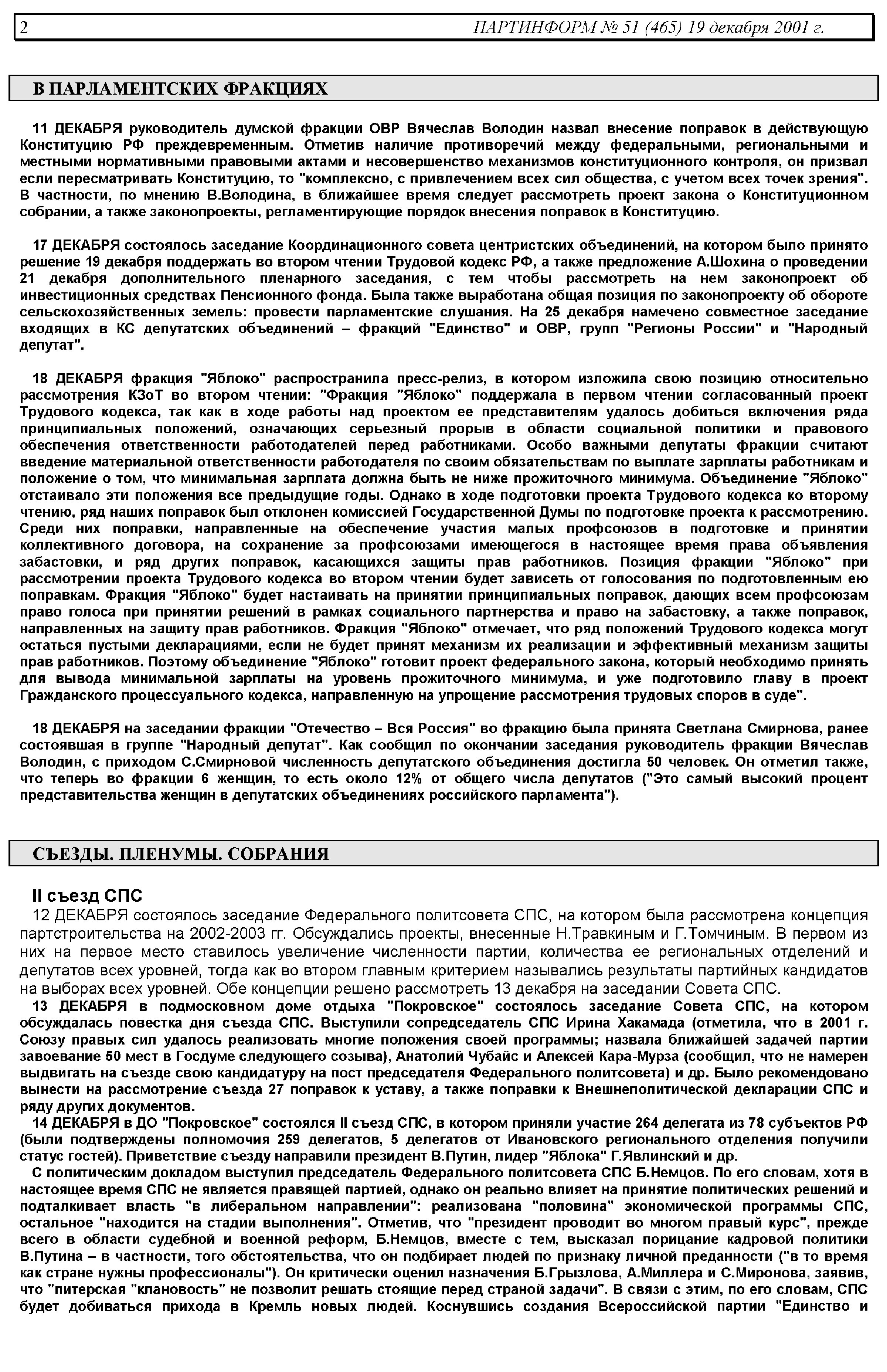 2 ПАРТИНФОРМ № 51 (465) 19 декабря 2001 г.

В ПАРЛАМЕНТСКИХ ФРАКЦИЯХ

11 ДЕКАБРЯ руководитель думской фракции ОВР Вячеслав Володин назвал внесение поправок в действующую Конституцию РФ преждевременным. Отметив наличие противоречий между федеральными, региональными и местными нормативными правовыми актами и несовершенство механизмов конституционного контроля, он призвал если пересматривать Конституцию, то "комплексно, с привлечением всех сил общества, с учетом всех точек зрения". В частности, по мнению В.Володина, в ближайшее время следует рассмотреть проект закона о Конституционном собрании, а также законопроекты, регламентирующие порядок внесения поправок в Конституцию.

17 ДЕКАБРЯ состоялось заседание Координационного совета центристских объединений, на котором было принято решение 19 декабря поддержать во втором чтении Трудовой кодекс РФ, а также предложение А.Шохина о проведении 21 декабря дополнительного пленарного заседания, с тем чтобы рассмотреть на нем законопроект об инвестиционных средствах Пенсионного фонда. Была также выработана общая позиция по законопроекту об обороте сельскохозяйственных земель: провести парламентские слушания. На 25 декабря намечено совместное заседание входящих в КС депутатских объединений – фракций "Единство" и ОВР, групп "Регионы России" и "Народный депутат".

18 ДЕКАБРЯ фракция "Яблоко" распространила пресс-релиз, в котором изложила свою позицию относительно рассмотрения КЗоТ во втором чтении: "Фракция "Яблоко" поддержала в первом чтении согласованный проект Трудового кодекса, так как в ходе работы над проектом ее представителям удалось добиться включения ряда принципиальных положений, означающих серьезный прорыв в области социальной политики и правового обеспечения ответственности работодателей перед работниками. Особо важными депутаты фракции считают введение материальной ответственности работодателя по своим обязательствам по выплате зарплаты работникам и положение о том, что минимальная зарплата должна быть не ниже прожиточного минимума. Объединение "Яблоко" отстаивало эти положения все предыдущие годы. Однако в ходе подготовки проекта Трудового кодекса ко второму чтению, ряд наших поправок был отклонен комиссией Государственной Думы по подготовке проекта к рассмотрению. Среди них поправки, направленные на обеспечение участия малых профсоюзов в подготовке и принятии коллективного договора, на сохранение за профсоюзами имеющегося в настоящее время права объявления забастовки, и ряд других поправок, касающихся защиты прав работников. Позиция фракции "Яблоко" при рассмотрении проекта Трудового кодекса во втором чтении будет зависеть от голосования по подготовленным ею поправкам. Фракция "Яблоко" будет настаивать на принятии принципиальных поправок, дающих всем профсоюзам право голоса при принятии решений в рамках социального партнерства и право на забастовку, а также поправок, направленных на защиту прав работников. Фракция "Яблоко" отмечает, что ряд положений Трудового кодекса могут остаться пустыми декларациями, если не будет принят механизм их реализации и эффективный механизм защиты прав работников. Поэтому объединение "Яблоко" готовит проект федерального закона, который необходимо принять для вывода минимальной зарплаты на уровень прожиточного минимума, и уже подготовило главу в проект Гражданского процессуального кодекса, направленную на упрощение рассмотрения трудовых споров в суде".

18 ДЕКАБРЯ на заседании фракции "Отечество – Вся Россия" во фракцию была принята Светлана Смирнова, ранее состоявшая в группе "Народный депутат". Как сообщил по окончании заседания руководитель фракции Вячеслав Володин, с приходом С.Смирновой численность депутатского объединения достигла 50 человек. Он отметил также, что теперь во фракции 6 женщин, то есть около 12% от общего числа депутатов ("Это самый высокий процент представительства женщин в депутатских объединениях российского парламента").

СЪЕЗДЫ. ПЛЕНУМЫ. СОБРАНИЯ

II съезд СПС
12 ДЕКАБРЯ состоялось заседание Федерального политсовета СПС, на котором была рассмотрена концепция партстроительства на 2002-2003 гг. Обсуждались проекты, внесенные Н.Травкиным и Г.Томчиным. В первом из них на первое место ставилось увеличение численности партии, количества ее региональных отделений и депутатов всех уровней, тогда как во втором главным критерием назывались результаты партийных кандидатов на выборах всех уровней. Обе концепции решено рассмотреть 13 декабря на заседании Совета СПС.
13 ДЕКАБРЯ в подмосковном доме отдыха "Покровское" состоялось заседание Совета СПС, на котором обсуждалась повестка дня съезда СПС. Выступили сопредседатель СПС Ирина Хакамада (отметила, что в 2001 г. Союзу правых сил удалось реализовать многие положения своей программы; назвала ближайшей задачей партии завоевание 50 мест в Госдуме следующего созыва), Анатолий Чубайс и Алексей Кара-Мурза (сообщил, что не намерен выдвигать на съезде свою кандидатуру на пост председателя Федерального политсовета) и др. Было рекомендовано вынести на рассмотрение съезда 27 поправок к уставу, а также поправки к Внешнеполитической декларации СПС и ряду других документов.
14 ДЕКАБРЯ в ДО "Покровское" состоялся II съезд СПС, в котором приняли участие 264 делегата из 78 субъектов РФ (были подтверждены полномочия 259 делегатов, 5 делегатов от Ивановского регионального отделения получили статус гостей). Приветствие съезду направили президент В.Путин, лидер "Яблока" Г.Явлинский и др.
С политическим докладом выступил председатель Федерального политсовета СПС Б.Немцов. По его словам, хотя в настоящее время СПС не является правящей партией, однако он реально влияет на принятие политических решений и подталкивает власть "в либеральном направлении": реализована "половина" экономической программы СПС, остальное "находится на стадии выполнения". Отметив, что "президент проводит во многом правый курс", прежде всего в области судебной и военной реформ, Б.Немцов, вместе с тем, высказал порицание кадровой политики В.Путина – в частности, того обстоятельства, что он подбирает людей по признаку личной преданности ("в то время как стране нужны профессионалы"). Он критически оценил назначения Б.Грызлова, А.Миллера и С.Миронова, заявив, что "питерская "клановость" не позволит решать стоящие перед страной задачи". В связи с этим, по его словам, СПС будет добиваться прихода в Кремль новых людей. Коснувшись создания Всероссийской партии "Единство и